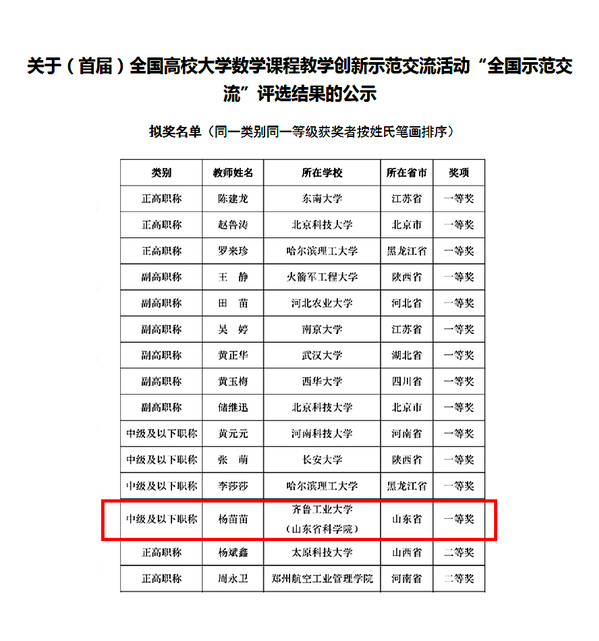 关于（首届）全国高校大学数学课程教学创新示范交流活动“全国示范交流”评选结果的公示

拟奖名单（同一类别同一等级获奖者按姓氏笔画排序）

| 类别 | 教师姓名 | 所在学校 | 所在省市 | 奖项 |
|---|---|---|---|---|
| 正高职称 | 陈建龙 | 东南大学 | 江苏省 | 一等奖 |
| 正高职称 | 赵鲁涛 | 北京科技大学 | 北京市 | 一等奖 |
| 正高职称 | 罗来珍 | 哈尔滨理工大学 | 黑龙江省 | 一等奖 |
| 副高职称 | 王　静 | 火箭军工程大学 | 陕西省 | 一等奖 |
| 副高职称 | 田　苗 | 河北农业大学 | 河北省 | 一等奖 |
| 副高职称 | 吴　婷 | 南京大学 | 江苏省 | 一等奖 |
| 副高职称 | 黄正华 | 武汉大学 | 湖北省 | 一等奖 |
| 副高职称 | 黄玉梅 | 西华大学 | 四川省 | 一等奖 |
| 副高职称 | 储继迅 | 北京科技大学 | 北京市 | 一等奖 |
| 中级及以下职称 | 黄元元 | 河南科技大学 | 河南省 | 一等奖 |
| 中级及以下职称 | 张　萌 | 长安大学 | 陕西省 | 一等奖 |
| 中级及以下职称 | 李莎莎 | 哈尔滨理工大学 | 黑龙江省 | 一等奖 |
| 中级及以下职称 | 杨苗苗 | 齐鲁工业大学（山东省科学院） | 山东省 | 一等奖 |
| 正高职称 | 杨斌鑫 | 太原科技大学 | 山西省 | 二等奖 |
| 正高职称 | 周永卫 | 郑州航空工业管理学院 | 河南省 | 二等奖 |